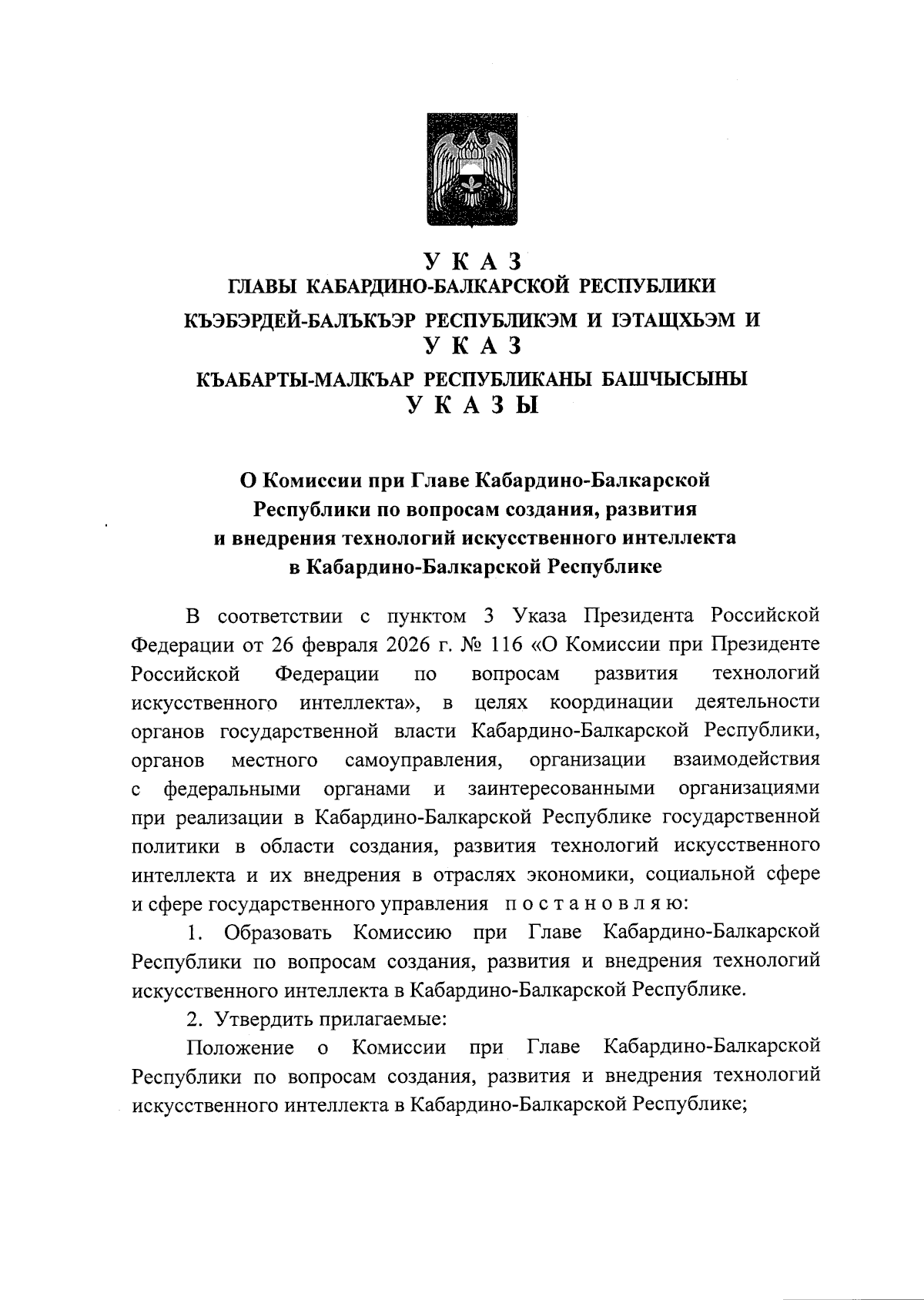 У К А З
ГЛАВЫ КАБАРДИНО-БАЛКАРСКОЙ РЕСПУБЛИКИ
КЪЭБЭРДЕЙ-БАЛЪКЪЭР РЕСПУБЛИКЭМ И ІЭТАЩХЬЭМ И
У К А З
КЪАБАРТЫ-МАЛКЪАР РЕСПУБЛИКАНЫ БАШЧЫСЫНЫ
У К А З Ы

О Комиссии при Главе Кабардино-Балкарской Республики по вопросам создания, развития и внедрения технологий искусственного интеллекта в Кабардино-Балкарской Республике

В соответствии с пунктом 3 Указа Президента Российской Федерации от 26 февраля 2026 г. № 116 «О Комиссии при Президенте Российской Федерации по вопросам развития технологий искусственного интеллекта», в целях координации деятельности органов государственной власти Кабардино-Балкарской Республики, органов местного самоуправления, организации взаимодействия с федеральными органами и заинтересованными организациями при реализации в Кабардино-Балкарской Республике государственной политики в области создания, развития технологий искусственного интеллекта и их внедрения в отраслях экономики, социальной сфере и сфере государственного управления п о с т а н о в л я ю:

1. Образовать Комиссию при Главе Кабардино-Балкарской Республики по вопросам создания, развития и внедрения технологий искусственного интеллекта в Кабардино-Балкарской Республике.

2. Утвердить прилагаемые:

Положение о Комиссии при Главе Кабардино-Балкарской Республики по вопросам создания, развития и внедрения технологий искусственного интеллекта в Кабардино-Балкарской Республике;